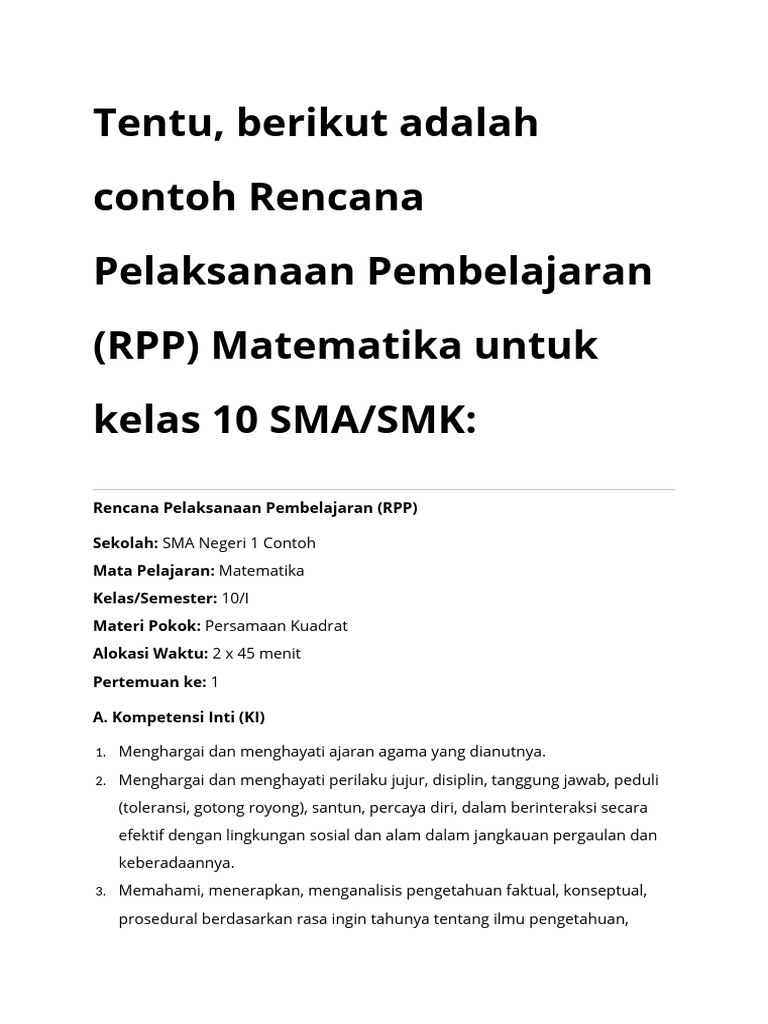 Tentu, berikut adalah contoh Rencana Pelaksanaan Pembelajaran (RPP) Matematika untuk kelas 10 SMA/SMK:

Rencana Pelaksanaan Pembelajaran (RPP)

Sekolah: SMA Negeri 1 Contoh
Mata Pelajaran: Matematika
Kelas/Semester: 10/I
Materi Pokok: Persamaan Kuadrat
Alokasi Waktu: 2 x 45 menit
Pertemuan ke: 1

A. Kompetensi Inti (KI)

1. Menghargai dan menghayati ajaran agama yang dianutnya.
2. Menghargai dan menghayati perilaku jujur, disiplin, tanggung jawab, peduli (toleransi, gotong royong), santun, percaya diri, dalam berinteraksi secara efektif dengan lingkungan sosial dan alam dalam jangkauan pergaulan dan keberadaannya.
3. Memahami, menerapkan, menganalisis pengetahuan faktual, konseptual, prosedural berdasarkan rasa ingin tahunya tentang ilmu pengetahuan,